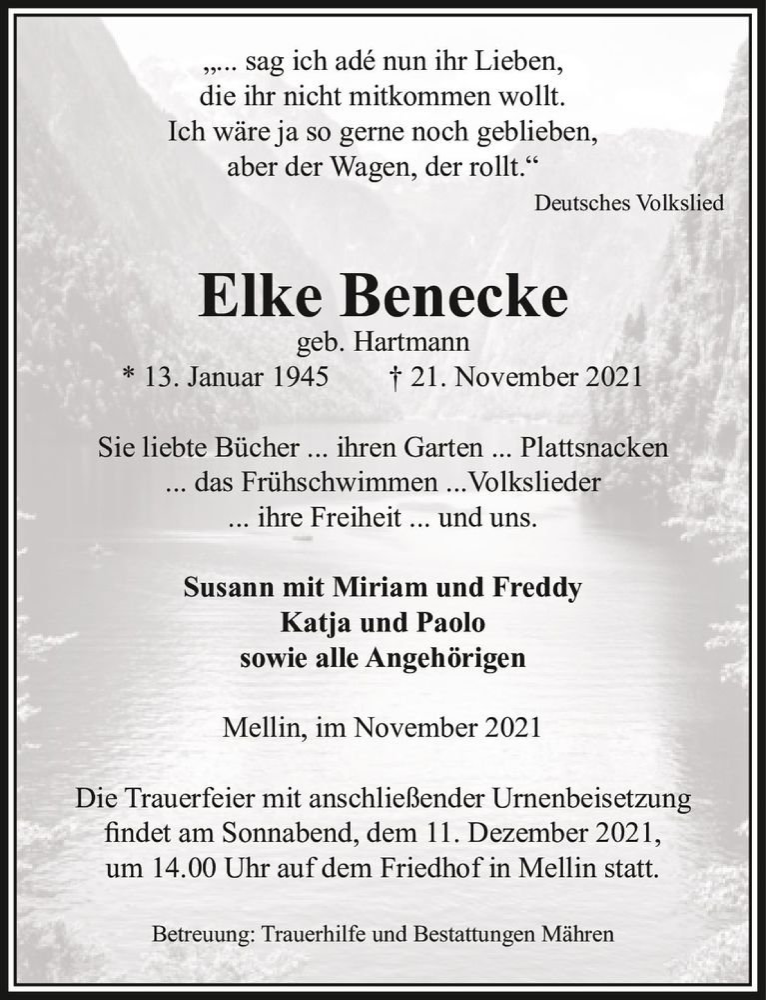 „... sag ich adé nun ihr Lieben,
die ihr nicht mitkommen wollt.
Ich wäre ja so gerne noch geblieben,
aber der Wagen, der rollt.“

Deutsches Volkslied

Elke Benecke
geb. Hartmann
* 13. Januar 1945 † 21. November 2021

Sie liebte Bücher ... ihren Garten ... Plattsnacken
... das Frühschwimmen ...Volkslieder
... ihre Freiheit ... und uns.

Susann mit Miriam und Freddy
Katja und Paolo
sowie alle Angehörigen

Mellin, im November 2021

Die Trauerfeier mit anschließender Urnenbeisetzung findet am Sonnabend, dem 11. Dezember 2021, um 14.00 Uhr auf dem Friedhof in Mellin statt.

Betreuung: Trauerhilfe und Bestattungen Mähren